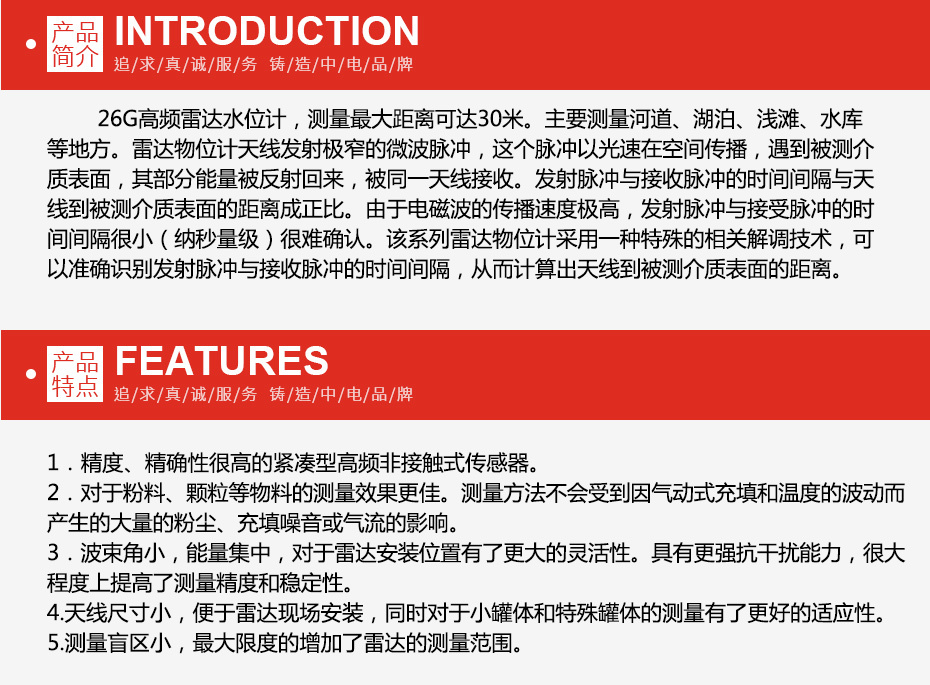 产品简介 INTRODUCTION
追/求/真/诚/服/务 铸/造/中/电/品/牌

26G高频雷达水位计，测量最大距离可达30米。主要测量河道、湖泊、浅滩、水库等地方。雷达物位计天线发射极窄的微波脉冲，这个脉冲以光速在空间传播，遇到被测介质表面，其部分能量被反射回来，被同一天线接收。发射脉冲与接收脉冲的时间间隔与天线到被测介质表面的距离成正比。由于电磁波的传播速度极高，发射脉冲与接受脉冲的时间间隔很小（纳秒量级）很难确认。该系列雷达物位计采用一种特殊的相关解调技术，可以准确识别发射脉冲与接收脉冲的时间间隔，从而计算出天线到被测介质表面的距离。

产品特点 FEATURES
追/求/真/诚/服/务 铸/造/中/电/品/牌

1．精度、精确性很高的紧凑型高频非接触式传感器。
2．对于粉料、颗粒等物料的测量效果更佳。测量方法不会受到因气动式充填和温度的波动而产生的大量的粉尘、充填噪音或气流的影响。
3．波束角小，能量集中，对于雷达安装位置有了更大的灵活性。具有更强抗干扰能力，很大程度上提高了测量精度和稳定性。
4.天线尺寸小，便于雷达现场安装，同时对于小罐体和特殊罐体的测量有了更好的适应性。
5.测量盲区小，最大限度的增加了雷达的测量范围。